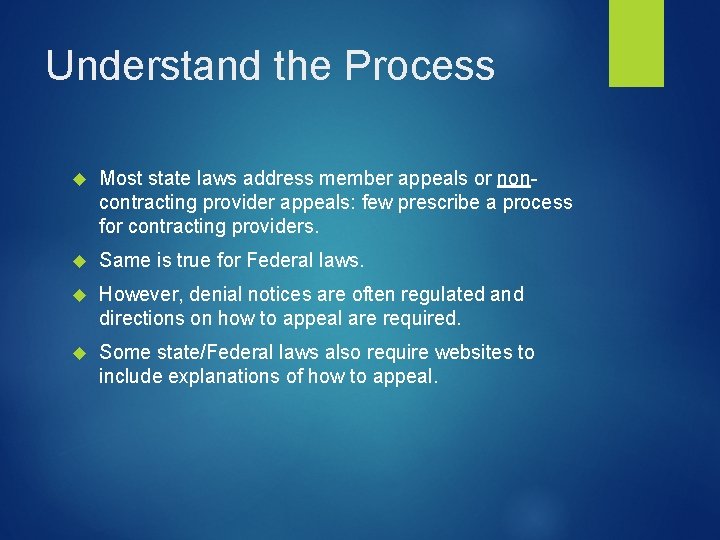 Understand the Process

Most state laws address member appeals or non-contracting provider appeals: few prescribe a process for contracting providers.

Same is true for Federal laws.

However, denial notices are often regulated and directions on how to appeal are required.

Some state/Federal laws also require websites to include explanations of how to appeal.